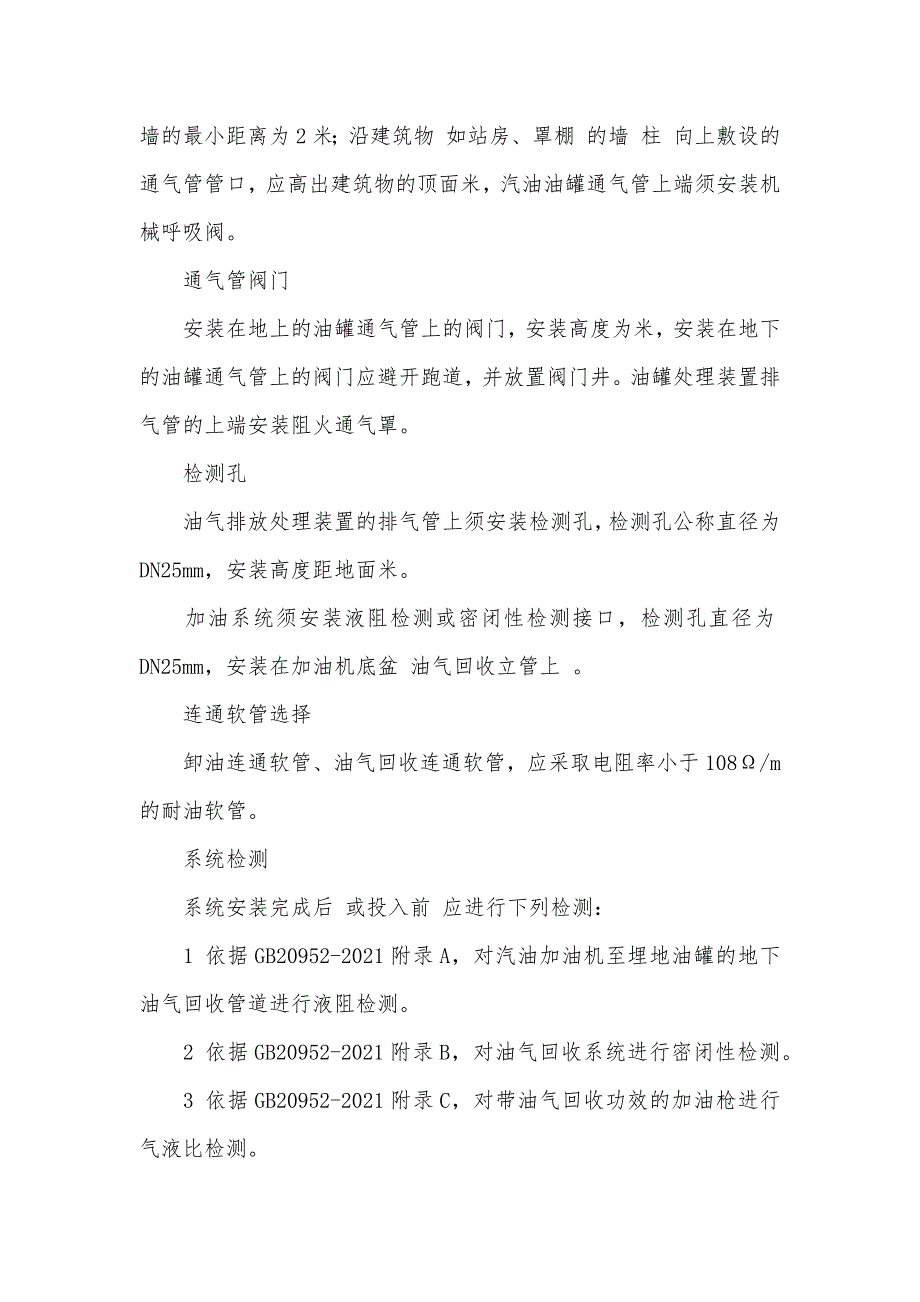 墙的最小距离为 2 米；沿建筑物 如站房、罩棚 的墙 柱 向上敷设的通气管管口，应高出建筑物的顶面米，汽油油罐通气管上端须安装机械呼吸阀。

通气管阀门

安装在地上的油罐通气管上的阀门，安装高度为米，安装在地下的油罐通气管上的阀门应避开跑道，并放置阀门井。油罐处理装置排气管的上端安装阻火通气罩。

检测孔

油气排放处理装置的排气管上须安装检测孔，检测孔公称直径为 DN25mm，安装高度距地面米。

加油系统须安装液阻检测或密闭性检测接口，检测孔直径为 DN25mm，安装在加油机底盆 油气回收立管上 。

连通软管选择

卸油连通软管、油气回收连通软管，应采取电阻率小于 108Ω/m 的耐油软管。

系统检测

系统安装完成后 或投入前 应进行下列检测：

1 依据 GB20952-2021 附录 A，对汽油加油机至埋地油罐的地下油气回收管道进行液阻检测。

2 依据 GB20952-2021 附录 B，对油气回收系统进行密闭性检测。

3 依据 GB20952-2021 附录 C，对带油气回收功效的加油枪进行气液比检测。